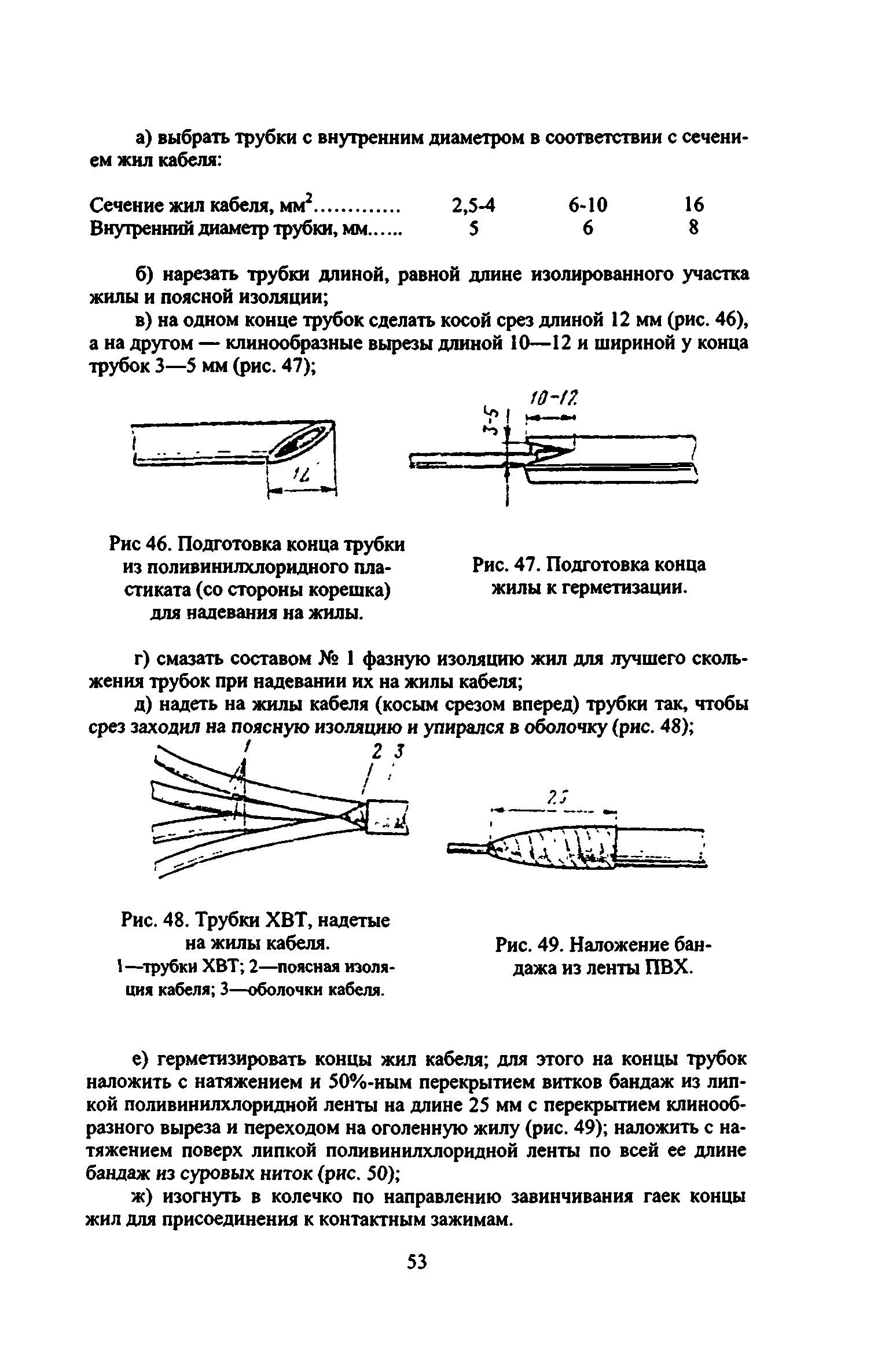 а) выбрать трубки с внутренним диаметром в соответствии с сечением жил кабеля:

| Сечение жил кабеля, мм$^2$............ | 2,5-4 | 6-10 | 16 |
|---|---|---|---|
| Внутренний диаметр трубки, мм...... | 5 | 6 | 8 |

б) нарезать трубки длиной, равной длине изолированного участка жилы и поясной изоляции;

в) на одном конце трубок сделать косой срез длиной 12 мм (рис. 46), а на другом — клинообразные вырезы длиной 10—12 и шириной у конца трубок 3—5 мм (рис. 47);

12

10-12

3-5

Рис 46. Подготовка конца трубки из поливинилхлоридного пластиката (со стороны корешка) для надевания на жилы.

Рис. 47. Подготовка конца жилы к герметизации.

г) смазать составом № 1 фазную изоляцию жил для лучшего скольжения трубок при надевании их на жилы кабеля;

д) надеть на жилы кабеля (косым срезом вперед) трубки так, чтобы срез заходил на поясную изоляцию и упирался в оболочку (рис. 48);

1

2 3

25

Рис. 48. Трубки ХВТ, надетые на жилы кабеля.
1—трубки ХВТ; 2—поясная изоляция кабеля; 3—оболочки кабеля.

Рис. 49. Наложение бандажа из ленты ПВХ.

е) герметизировать концы жил кабеля; для этого на концы трубок наложить с натяжением и 50%-ным перекрытием витков бандаж из липкой поливинилхлоридной ленты на длине 25 мм с перекрытием клинообразного выреза и переходом на оголенную жилу (рис. 49); наложить с натяжением поверх липкой поливинилхлоридной ленты по всей ее длине бандаж из суровых ниток (рис. 50);

ж) изогнуть в колечко по направлению завинчивания гаек концы жил для присоединения к контактным зажимам.

53